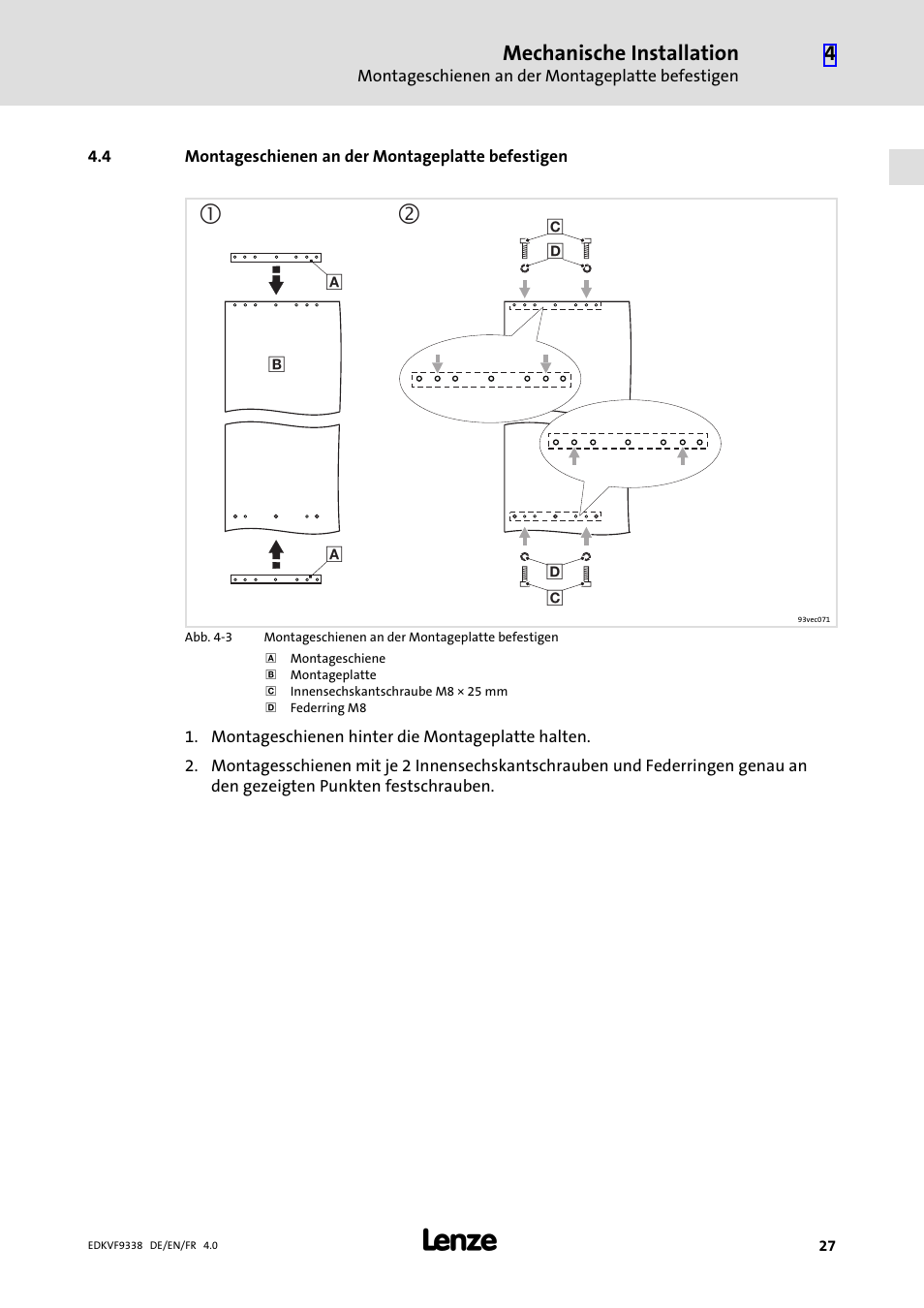 Mechanische Installation
Montageschienen an der Montageplatte befestigen

4

4.4 Montageschienen an der Montageplatte befestigen

①

②

A

B

A

C

D

D

C

93vec071

Abb. 4-3 Montageschienen an der Montageplatte befestigen

A Montageschiene
B Montageplatte
C Innensechskantschraube M8 × 25 mm
D Federring M8

1. Montageschienen hinter die Montageplatte halten.

2. Montagesschienen mit je 2 Innensechskantschrauben und Federringen genau an den gezeigten Punkten festschrauben.

EDKVF9338 DE/EN/FR 4.0

Lenze

27